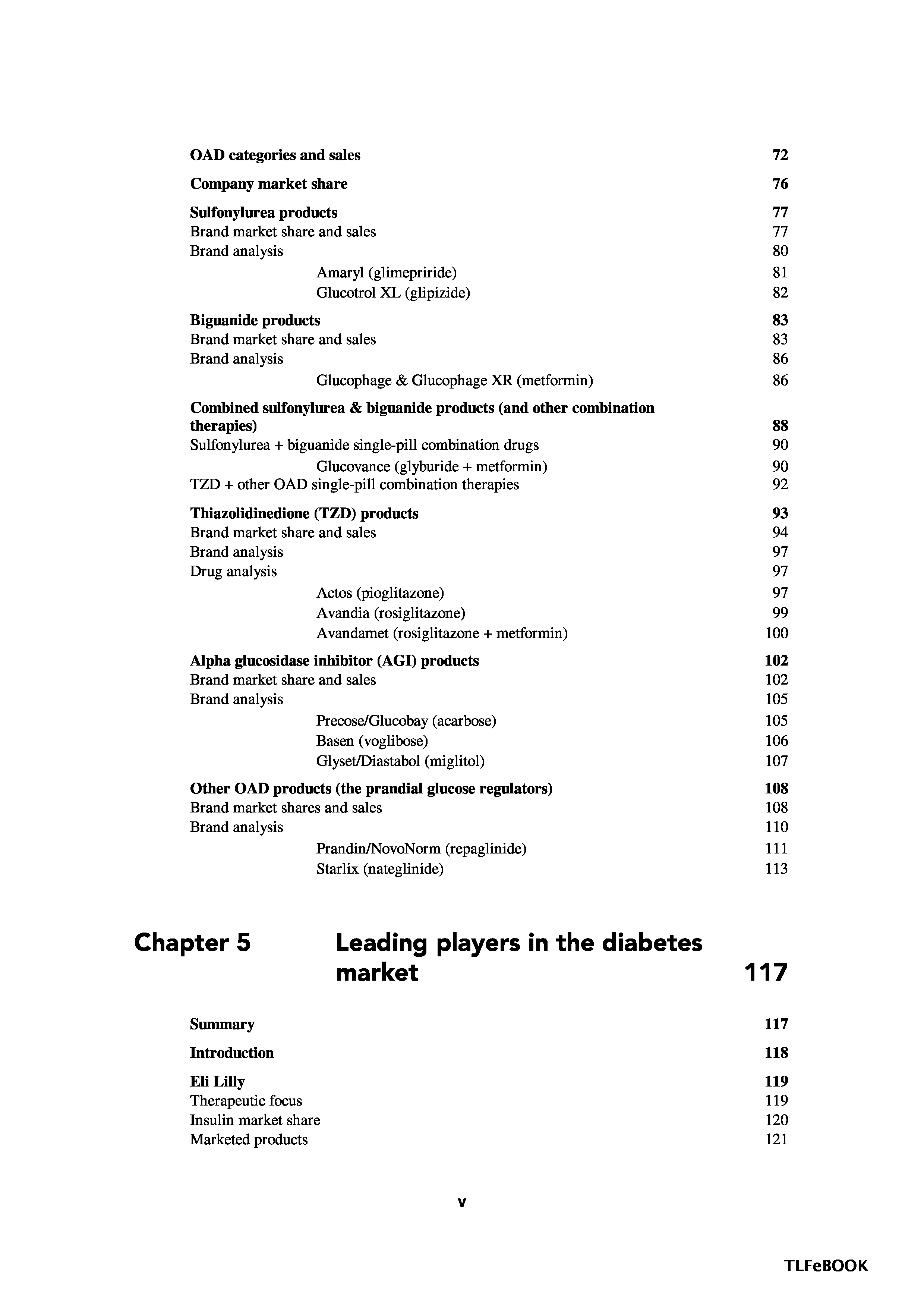 OAD categories and sales 72

Company market share 76

Sulfonylurea products 77
Brand market share and sales 77
Brand analysis 80
Amaryl (glimepriride) 81
Glucotrol XL (glipizide) 82

Biguanide products 83
Brand market share and sales 83
Brand analysis 86
Glucophage & Glucophage XR (metformin) 86

Combined sulfonylurea & biguanide products (and other combination therapies) 88
Sulfonylurea + biguanide single-pill combination drugs 90
Glucovance (glyburide + metformin) 90
TZD + other OAD single-pill combination therapies 92

Thiazolidinedione (TZD) products 93
Brand market share and sales 94
Brand analysis 97
Drug analysis 97
Actos (pioglitazone) 97
Avandia (rosiglitazone) 99
Avandamet (rosiglitazone + metformin) 100

Alpha glucosidase inhibitor (AGI) products 102
Brand market share and sales 102
Brand analysis 105
Precose/Glucobay (acarbose) 105
Basen (voglibose) 106
Glyset/Diastabol (miglitol) 107

Other OAD products (the prandial glucose regulators) 108
Brand market shares and sales 108
Brand analysis 110
Prandin/NovoNorm (repaglinide) 111
Starlix (nateglinide) 113

Chapter 5 Leading players in the diabetes market 117

Summary 117

Introduction 118

Eli Lilly 119
Therapeutic focus 119
Insulin market share 120
Marketed products 121

v

TLFeBOOK